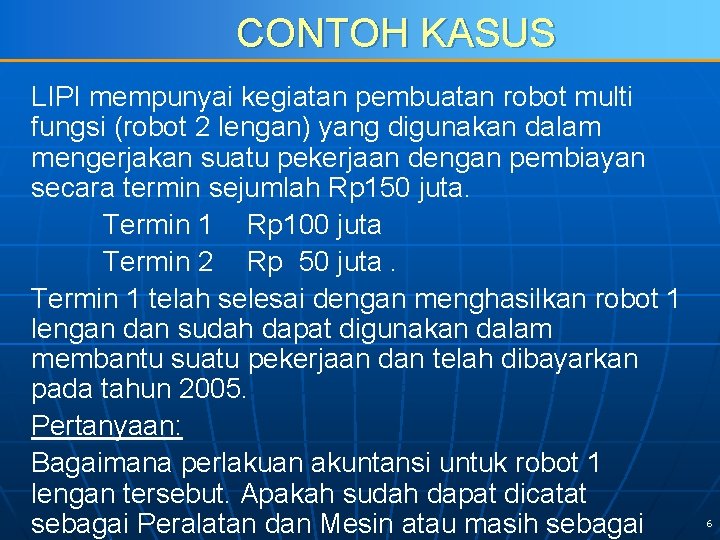 CONTOH KASUS

LIPI mempunyai kegiatan pembuatan robot multi fungsi (robot 2 lengan) yang digunakan dalam mengerjakan suatu pekerjaan dengan pembiayan secara termin sejumlah Rp150 juta.

Termin 1 Rp100 juta
Termin 2 Rp 50 juta .

Termin 1 telah selesai dengan menghasilkan robot 1 lengan dan sudah dapat digunakan dalam membantu suatu pekerjaan dan telah dibayarkan pada tahun 2005.

Pertanyaan:

Bagaimana perlakuan akuntansi untuk robot 1 lengan tersebut. Apakah sudah dapat dicatat sebagai Peralatan dan Mesin atau masih sebagai

6